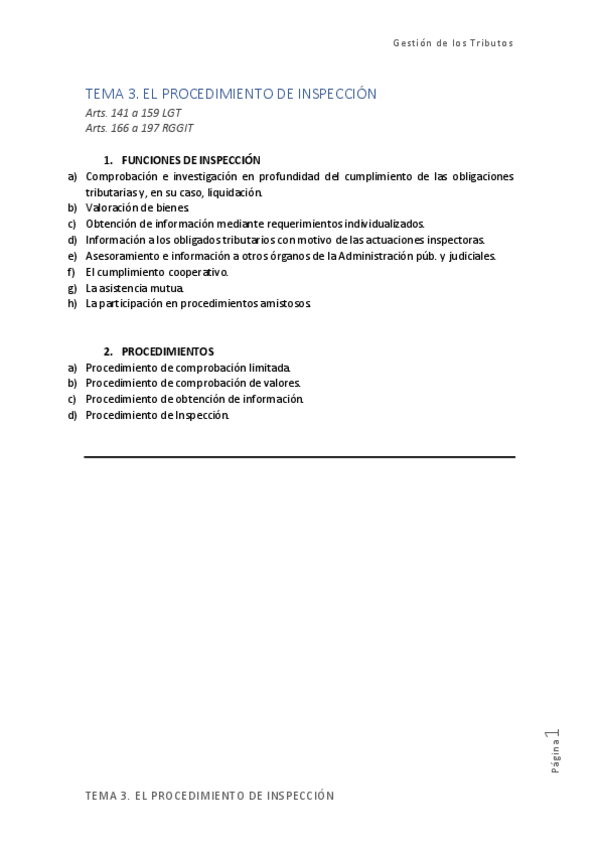 Gestión de los Tributos

TEMA 3. EL PROCEDIMIENTO DE INSPECCIÓN

Arts. 141 a 159 LGT
Arts. 166 a 197 RGGIT

1. FUNCIONES DE INSPECCIÓN

a) Comprobación e investigación en profundidad del cumplimiento de las obligaciones tributarias y, en su caso, liquidación.
b) Valoración de bienes.
c) Obtención de información mediante requerimientos individualizados.
d) Información a los obligados tributarios con motivo de las actuaciones inspectoras.
e) Asesoramiento e información a otros órganos de la Administración púb. y judiciales.
f) El cumplimiento cooperativo.
g) La asistencia mutua.
h) La participación en procedimientos amistosos.

2. PROCEDIMIENTOS

a) Procedimiento de comprobación limitada.
b) Procedimiento de comprobación de valores.
c) Procedimiento de obtención de información.
d) Procedimiento de Inspección.

Página 1

TEMA 3. EL PROCEDIMIENTO DE INSPECCIÓN